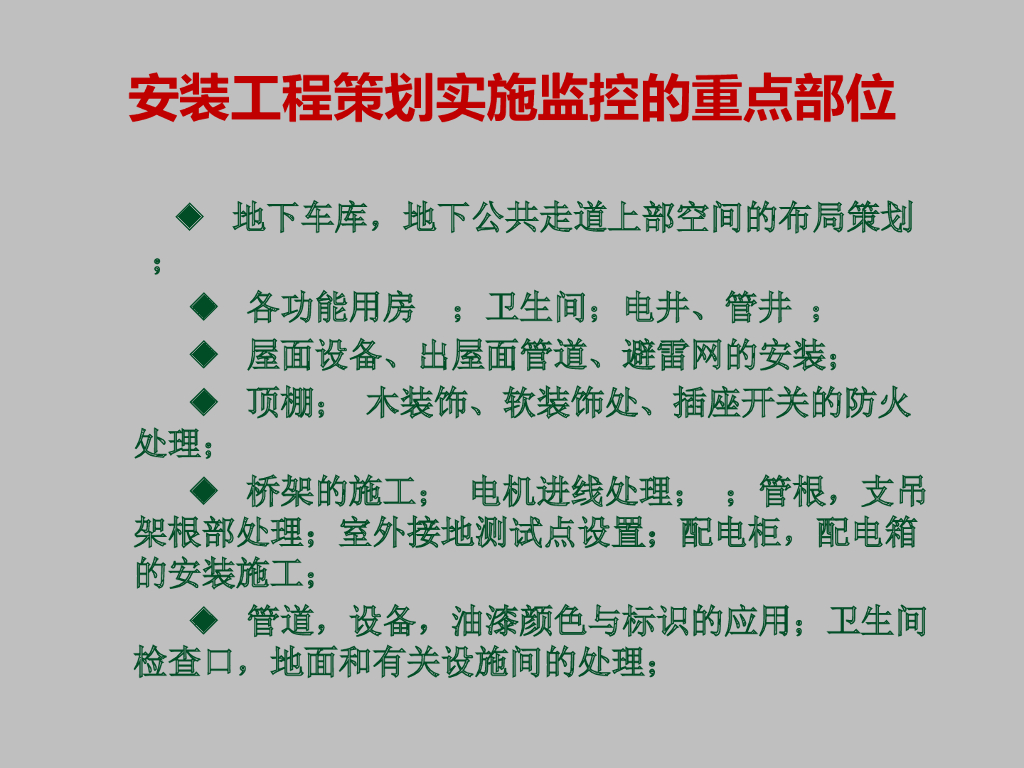 安装工程策划实施监控的重点部位

◆ 地下车库，地下公共走道上部空间的布局策划；

◆ 各功能用房 ；卫生间；电井、管井 ；

◆ 屋面设备、出屋面管道、避雷网的安装；

◆ 顶棚； 木装饰、软装饰处、插座开关的防火处理；

◆ 桥架的施工； 电机进线处理； ；管根，支吊架根部处理；室外接地测试点设置；配电柜，配电箱的安装施工；

◆ 管道，设备，油漆颜色与标识的应用；卫生间检查口，地面和有关设施间的处理；